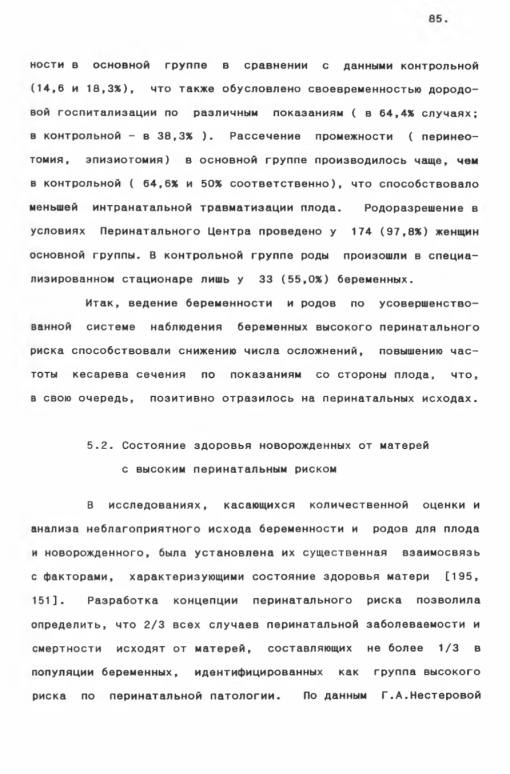 85.

ности в основной группе в сравнении с данными контрольной (14,6 и 18,3%), что также обусловлено своевременностью дородовой госпитализации по различным показаниям ( в 64,4% случаях; в контрольной - в 38,3% ). Рассечение промежности ( перинеотомия, эпизиотомия) в основной группе производилось чаще, чем в контрольной ( 64,6% и 50% соответственно), что способствовало меньшей интранатальной травматизации плода. Родоразрешение в условиях Перинатального Центра проведено у 174 (97,8%) женщин основной группы. В контрольной группе роды произошли в специализированном стационаре лишь у 33 (55,0%) беременных.

Итак, ведение беременности и родов по усовершенствованной системе наблюдения беременных высокого перинатального риска способствовали снижению числа осложнений, повышению частоты кесарева сечения по показаниям со стороны плода, что, в свою очередь, позитивно отразилось на перинатальных исходах.

5.2. Состояние здоровья новорожденных от матерей с высоким перинатальным риском

В исследованиях, касающихся количественной оценки и анализа неблагоприятного исхода беременности и родов для плода и новорожденного, была установлена их существенная взаимосвязь с факторами, характеризующими состояние здоровья матери [195, 151]. Разработка концепции перинатального риска позволила определить, что 2/3 всех случаев перинатальной заболеваемости и смертности исходят от матерей, составляющих не более 1/3 в популяции беременных, идентифицированных как группа высокого риска по перинатальной патологии. По данным Г.А.Нестеровой